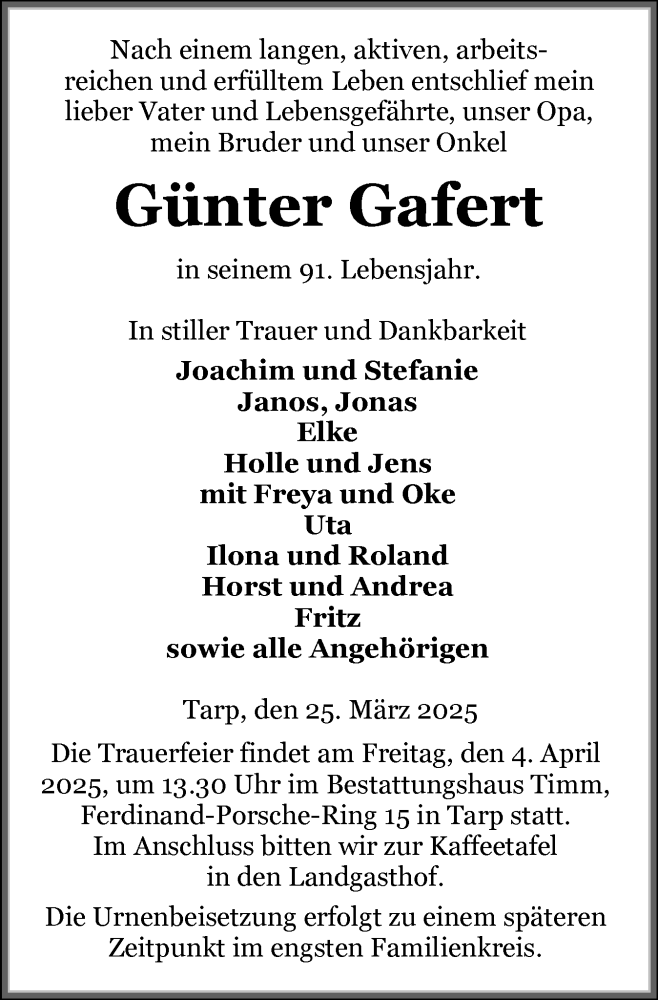 Nach einem langen, aktiven, arbeitsreichen und erfülltem Leben entschlief mein lieber Vater und Lebensgefährte, unser Opa, mein Bruder und unser Onkel

Günter Gafert

in seinem 91. Lebensjahr.

In stiller Trauer und Dankbarkeit
Joachim und Stefanie
Janos, Jonas
Elke
Holle und Jens
mit Freya und Oke
Uta
Ilona und Roland
Horst und Andrea
Fritz
sowie alle Angehörigen

Tarp, den 25. März 2025

Die Trauerfeier findet am Freitag, den 4. April 2025, um 13.30 Uhr im Bestattungshaus Timm, Ferdinand-Porsche-Ring 15 in Tarp statt. Im Anschluss bitten wir zur Kaffeetafel in den Landgasthof.

Die Urnenbeisetzung erfolgt zu einem späteren Zeitpunkt im engsten Familienkreis.